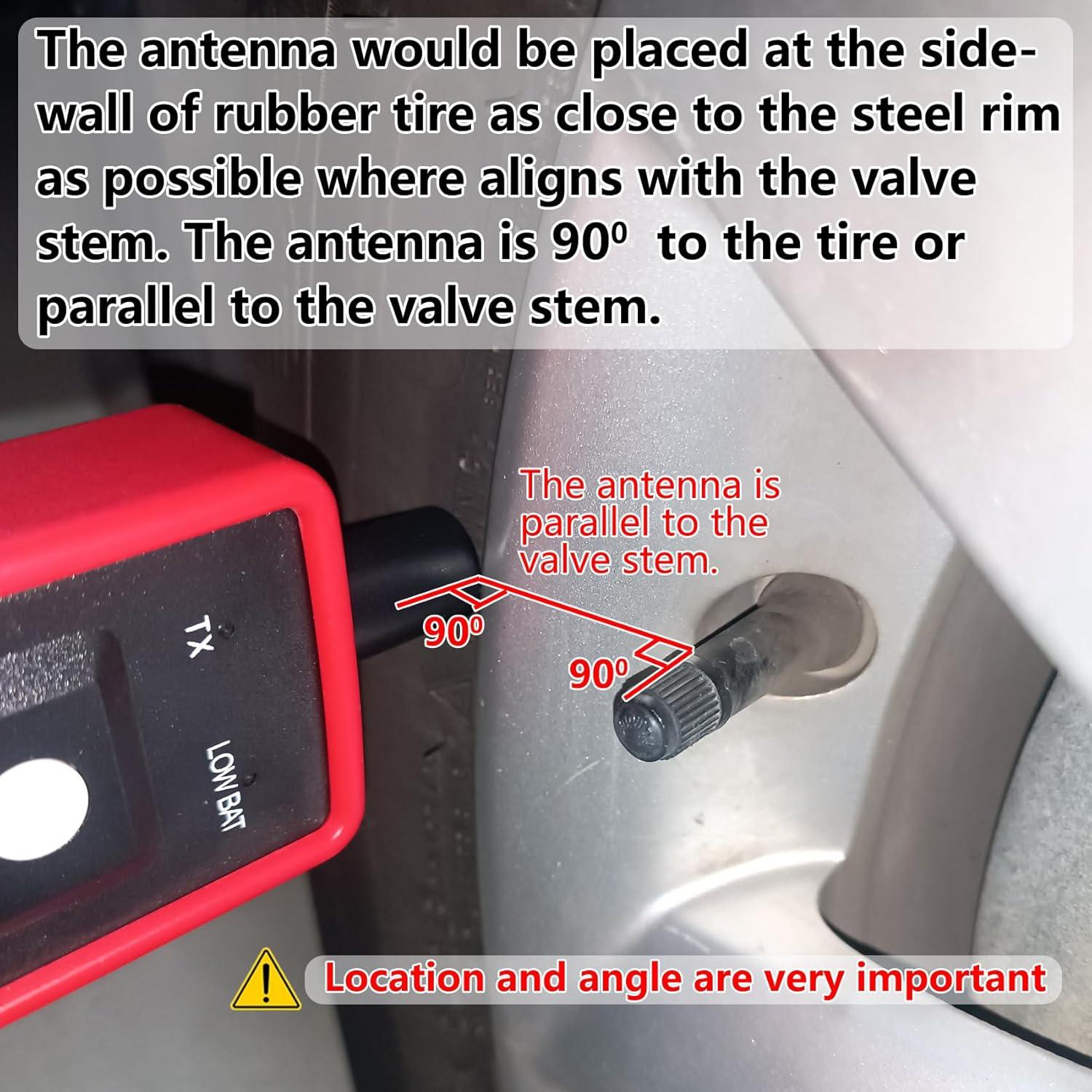 The antenna would be placed at the sidewall of rubber tire as close to the steel rim as possible where aligns with the valve stem. The antenna is $90^0$ to the tire or parallel to the valve stem.

The antenna is parallel to the valve stem.

$90^0$

$90^0$

TX

LOW BAT

Location and angle are very important